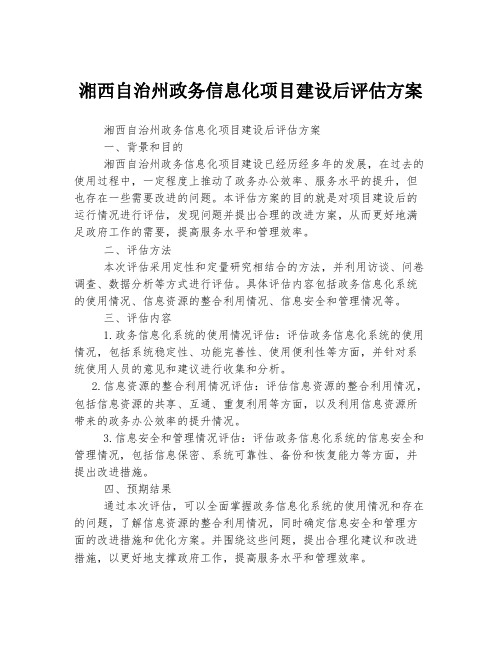 湘西自治州政务信息化项目建设后评估方案

湘西自治州政务信息化项目建设后评估方案

一、背景和目的

湘西自治州政务信息化项目建设已经历经多年的发展，在过去的使用过程中，一定程度上推动了政务办公效率、服务水平的提升，但也存在一些需要改进的问题。本评估方案的目的就是对项目建设后的运行情况进行评估，发现问题并提出合理的改进方案，从而更好地满足政府工作的需要，提高服务水平和管理效率。

二、评估方法

本次评估采用定性和定量研究相结合的方法，并利用访谈、问卷调查、数据分析等方式进行评估。具体评估内容包括政务信息化系统的使用情况、信息资源的整合利用情况、信息安全和管理情况等。

三、评估内容

1.政务信息化系统的使用情况评估：评估政务信息化系统的使用情况，包括系统稳定性、功能完善性、使用便利性等方面，并针对系统使用人员的意见和建议进行收集和分析。

2.信息资源的整合利用情况评估：评估信息资源的整合利用情况，包括信息资源的共享、互通、重复利用等方面，以及利用信息资源所带来的政务办公效率的提升情况。

3.信息安全和管理情况评估：评估政务信息化系统的信息安全和管理情况，包括信息保密、系统可靠性、备份和恢复能力等方面，并提出改进措施。

四、预期结果

通过本次评估，可以全面掌握政务信息化系统的使用情况和存在的问题，了解信息资源的整合利用情况，同时确定信息安全和管理方面的改进措施和优化方案。并围绕这些问题，提出合理化建议和改进措施，以更好地支撑政府工作，提高服务水平和管理效率。